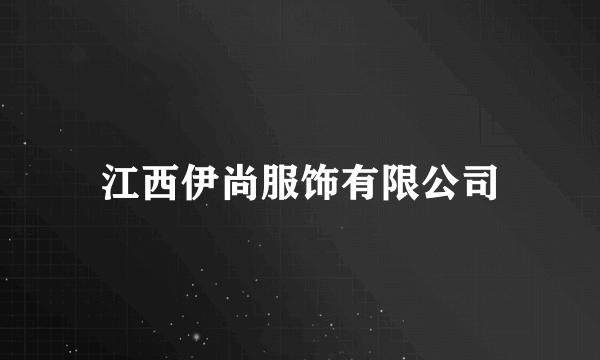 江西伊尚服饰有限公司